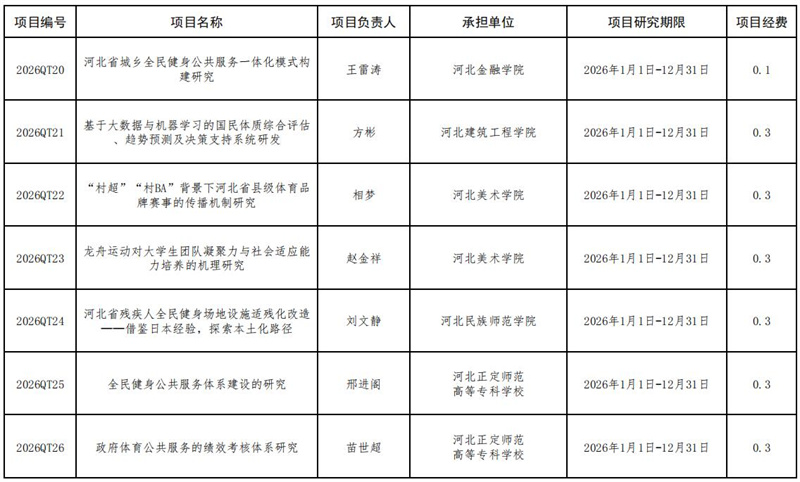 | 项目编号 | 项目名称 | 项目负责人 | 承担单位 | 项目研究期限 | 项目经费 |
|---|---|---|---|---|---|
| 2026QT20 | 河北省城乡全民健身公共服务一体化模式构建研究 | 王雷涛 | 河北金融学院 | 2026年1月1日-12月31日 | 0.1 |
| 2026QT21 | 基于大数据与机器学习的国民体质综合评估、趋势预测及决策支持系统研发 | 方彬 | 河北建筑工程学院 | 2026年1月1日-12月31日 | 0.3 |
| 2026QT22 | “村超”“村BA”背景下河北省县级体育品牌赛事的传播机制研究 | 相梦 | 河北美术学院 | 2026年1月1日-12月31日 | 0.3 |
| 2026QT23 | 龙舟运动对大学生团队凝聚力与社会适应能力培养的机理研究 | 赵金祥 | 河北美术学院 | 2026年1月1日-12月31日 | 0.3 |
| 2026QT24 | 河北省残疾人全民健身场地设施适残化改造——借鉴日本经验，探索本土化路径 | 刘文静 | 河北民族师范学院 | 2026年1月1日-12月31日 | 0.3 |
| 2026QT25 | 全民健身公共服务体系建设的研究 | 邢进阁 | 河北正定师范高等专科学校 | 2026年1月1日-12月31日 | 0.3 |
| 2026QT26 | 政府体育公共服务的绩效考核体系研究 | 苗世超 | 河北正定师范高等专科学校 | 2026年1月1日-12月31日 | 0.3 |